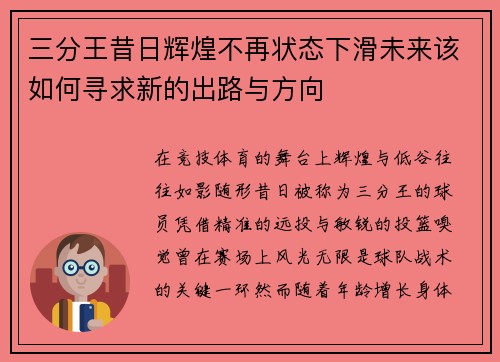 三分王昔日辉煌不再状态下滑未来该如何寻求新的出路与方向

在竞技体育的舞台上辉煌与低谷往往如影随形昔日被称为三分王的球员凭借精准的远投与敏锐的投篮嗅觉曾在赛场上风光无限是球队战术的关键一环然而随着年龄增长身体